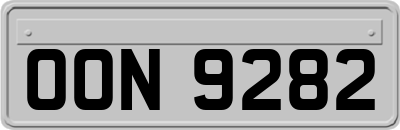 OON 9282